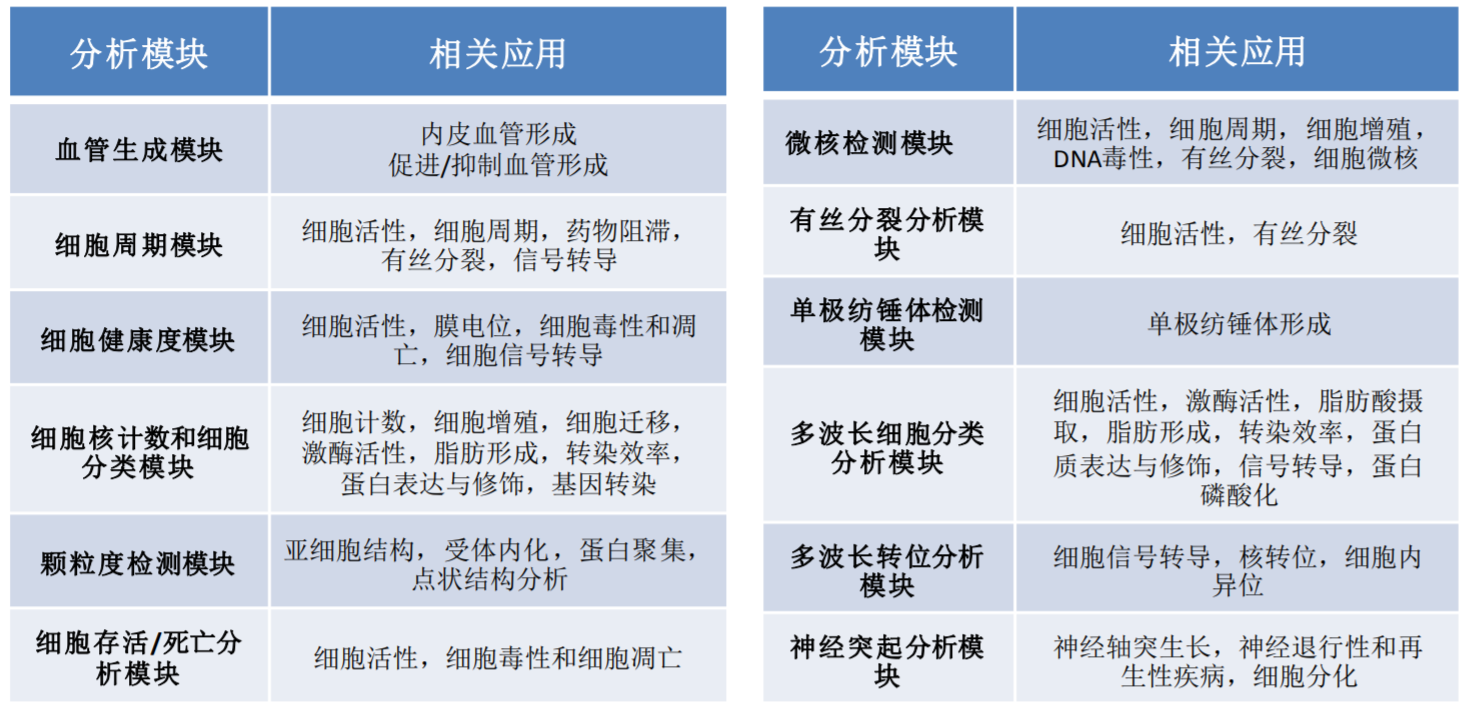 | 分析模块 | 相关应用 |
|---|---|
| 血管生成模块 | 内皮血管形成 促进/抑制血管形成 |
| 细胞周期模块 | 细胞活性，细胞周期，药物阻滞，有丝分裂，信号转导 |
| 细胞健康度模块 | 细胞活性，膜电位，细胞毒性和凋亡，细胞信号转导 |
| 细胞核计数和细胞分类模块 | 细胞计数，细胞增殖，细胞迁移，激酶活性，脂肪形成，转染效率，蛋白表达与修饰，基因转染 |
| 颗粒度检测模块 | 亚细胞结构，受体内化，蛋白聚集，点状结构分析 |
| 细胞存活/死亡分析模块 | 细胞活性，细胞毒性和细胞凋亡 |

| 分析模块 | 相关应用 |
|---|---|
| 微核检测模块 | 细胞活性，细胞周期，细胞增殖，DNA毒性，有丝分裂，细胞微核 |
| 有丝分裂分析模块 | 细胞活性，有丝分裂 |
| 单极纺锤体检测模块 | 单极纺锤体形成 |
| 多波长细胞分类分析模块 | 细胞活性，激酶活性，脂肪酸摄取，脂肪形成，转染效率，蛋白质表达与修饰，信号转导，蛋白磷酸化 |
| 多波长转位分析模块 | 细胞信号转导，核转位，细胞内异位 |
| 神经突起分析模块 | 神经轴突生长，神经退行性和再生性疾病，细胞分化 |